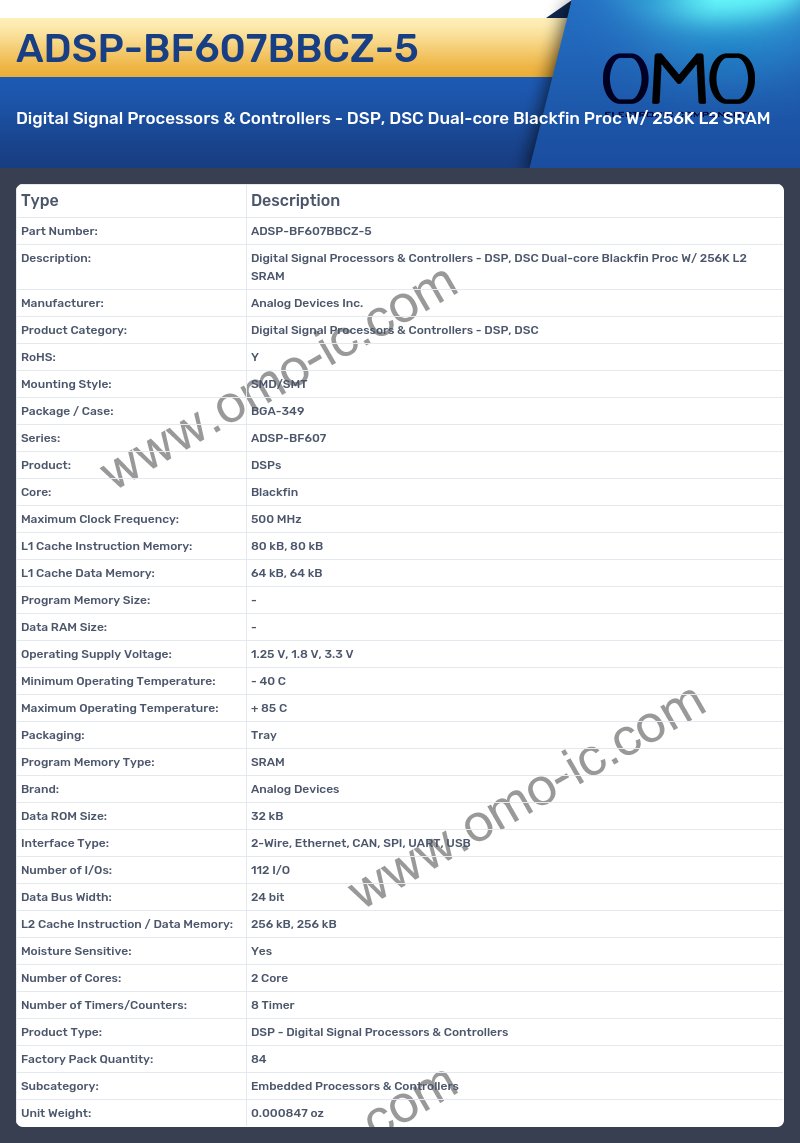 ADSP-BF607BBCZ-5

OMO

Digital Signal Processors & Controllers - DSP, DSC Dual-core Blackfin Proc W/ 256K L2 SRAM

| Type | Description |
|---|---|
| Part Number: | ADSP-BF607BBCZ-5 |
| Description: | Digital Signal Processors & Controllers - DSP, DSC Dual-core Blackfin Proc W/ 256K L2 SRAM |
| Manufacturer: | Analog Devices Inc. |
| Product Category: | Digital Signal Processors & Controllers - DSP, DSC |
| RoHS: | Y |
| Mounting Style: | SMD/SMT |
| Package / Case: | BGA-349 |
| Series: | ADSP-BF607 |
| Product: | DSPs |
| Core: | Blackfin |
| Maximum Clock Frequency: | 500 MHz |
| L1 Cache Instruction Memory: | 80 kB, 80 kB |
| L1 Cache Data Memory: | 64 kB, 64 kB |
| Program Memory Size: | - |
| Data RAM Size: | - |
| Operating Supply Voltage: | 1.25 V, 1.8 V, 3.3 V |
| Minimum Operating Temperature: | - 40 C |
| Maximum Operating Temperature: | + 85 C |
| Packaging: | Tray |
| Program Memory Type: | SRAM |
| Brand: | Analog Devices |
| Data ROM Size: | 32 kB |
| Interface Type: | 2-Wire, Ethernet, CAN, SPI, UART, USB |
| Number of I/Os: | 112 I/O |
| Data Bus Width: | 24 bit |
| L2 Cache Instruction / Data Memory: | 256 kB, 256 kB |
| Moisture Sensitive: | Yes |
| Number of Cores: | 2 Core |
| Number of Timers/Counters: | 8 Timer |
| Product Type: | DSP - Digital Signal Processors & Controllers |
| Factory Pack Quantity: | 84 |
| Subcategory: | Embedded Processors & Controllers |
| Unit Weight: | 0.000847 oz |

www.omo-ic.com
www.omo-ic.com
.com